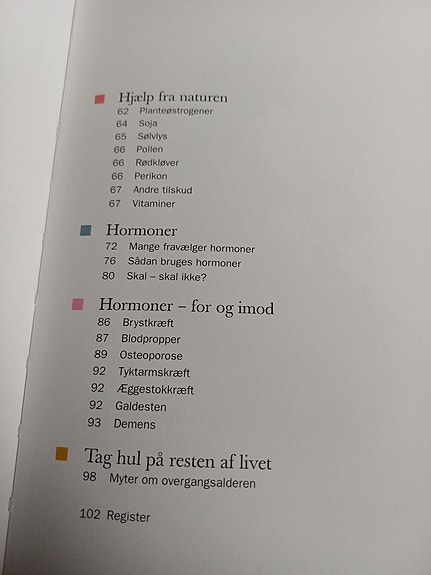 Hjælp fra naturen
62 Planteøstrogener
64 Soja
65 Sølvlys
66 Pollen
66 Rødkløver
66 Perikon
67 Andre tilskud
67 Vitaminer

Hormoner
72 Mange fravælger hormoner
76 Sådan bruges hormoner
80 Skal – skal ikke?

Hormoner – for og imod
86 Brystkræft
87 Blodpropper
89 Osteoporose
92 Tyktarmskræft
92 Æggestokkræft
92 Galdesten
93 Demens

Tag hul på resten af livet
98 Myter om overgangsalderen

102 Register